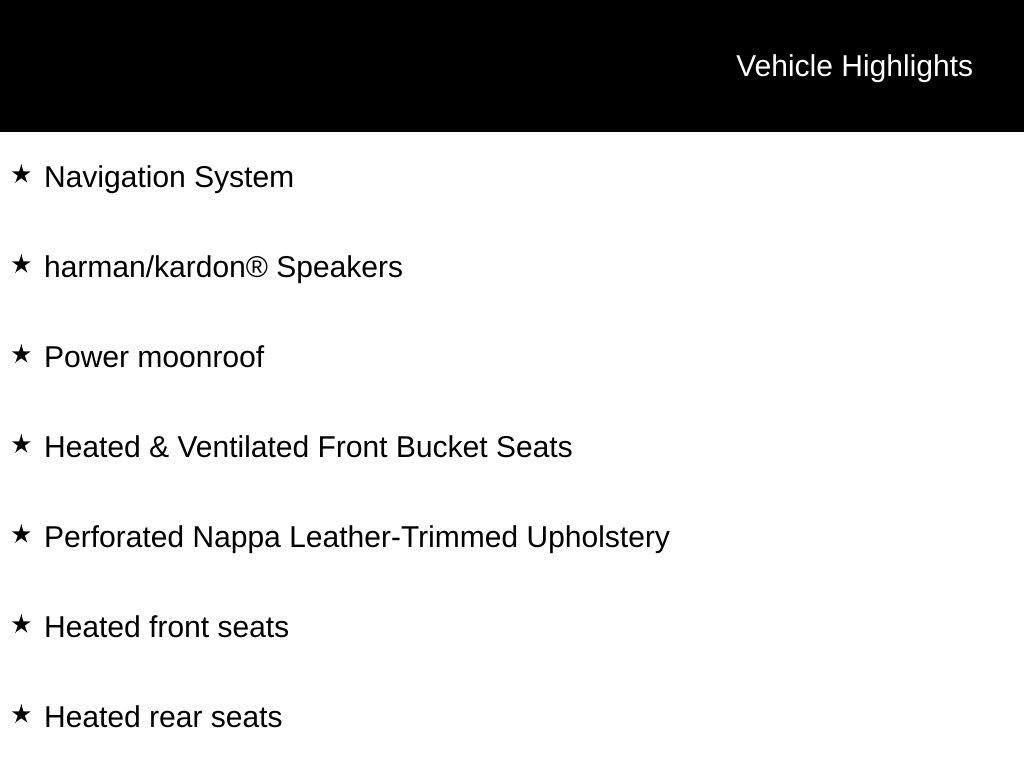 Vehicle Highlights

★ Navigation System

★ harman/kardon® Speakers

★ Power moonroof

★ Heated & Ventilated Front Bucket Seats

★ Perforated Nappa Leather-Trimmed Upholstery

★ Heated front seats

★ Heated rear seats